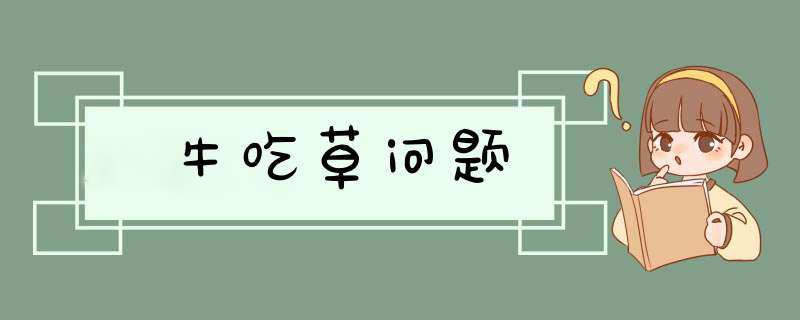 牛吃草问题